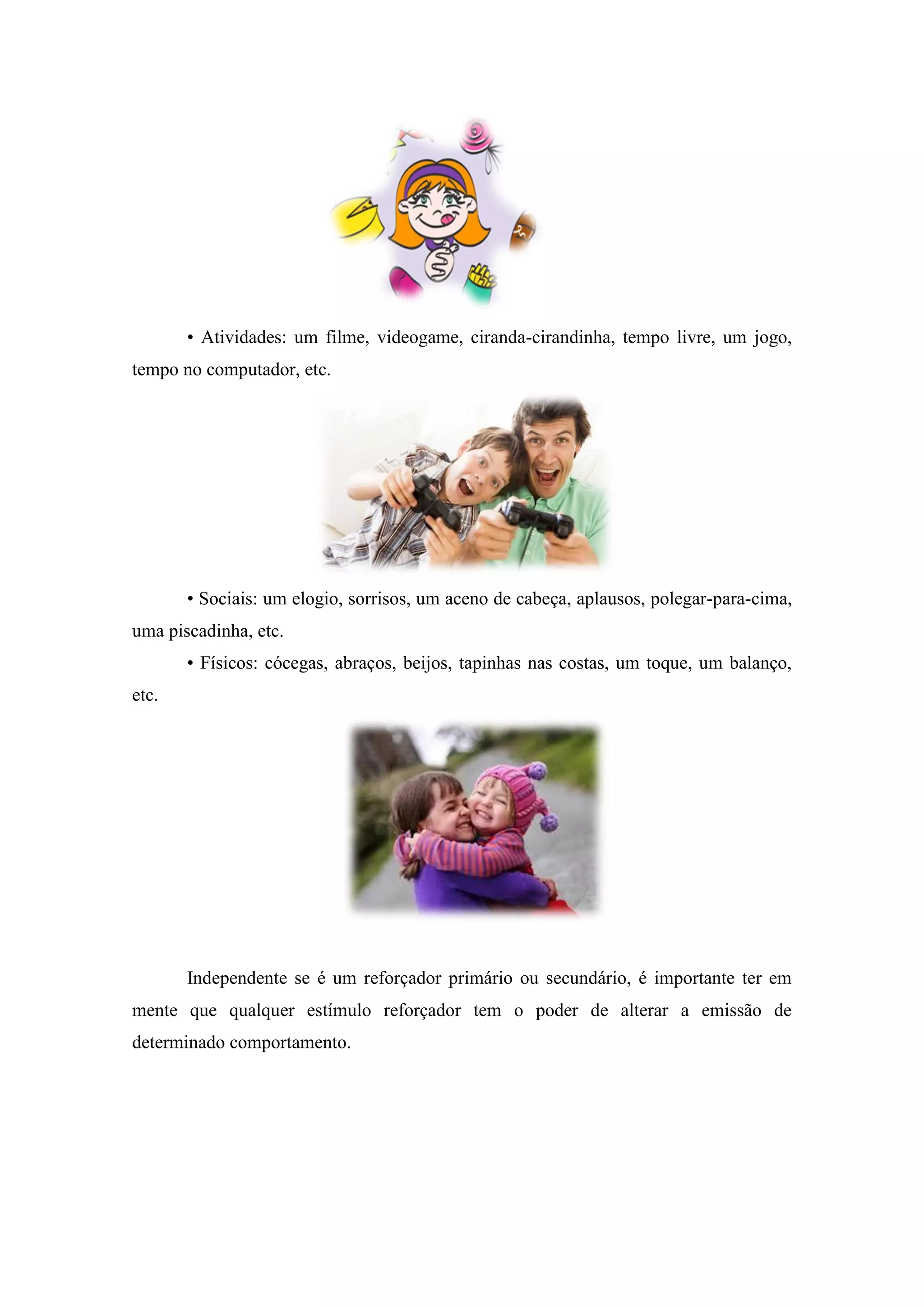 • Atividades: um filme, videogame, ciranda-cirandinha, tempo livre, um jogo, tempo no computador, etc.

• Sociais: um elogio, sorrisos, um aceno de cabeça, aplausos, polegar-para-cima, uma piscadinha, etc.

• Físicos: cócegas, abraços, beijos, tapinhas nas costas, um toque, um balanço, etc.

Independente se é um reforçador primário ou secundário, é importante ter em mente que qualquer estímulo reforçador tem o poder de alterar a emissão de determinado comportamento.